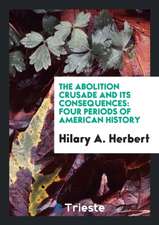 THE ABOLITION CRUSADE AND ITS CONSEQUENCES: FOUR PERIODS OF AMERICAN HISTORY

Hilary A. Herbert

Trieste